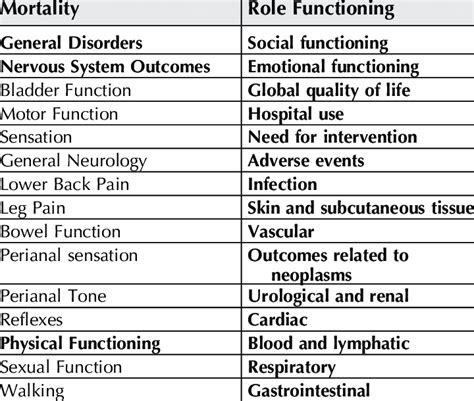 | Mortality | Role Functioning |
|---|---|
| General Disorders | Social functioning |
| Nervous System Outcomes | Emotional functioning |
| Bladder Function | Global quality of life |
| Motor Function | Hospital use |
| Sensation | Need for intervention |
| General Neurology | Adverse events |
| Lower Back Pain | Infection |
| Leg Pain | Skin and subcutaneous tissue |
| Bowel Function | Vascular |
| Perianal sensation | Outcomes related to neoplasms |
| Perianal Tone | Urological and renal |
| Reflexes | Cardiac |
| Physical Functioning | Blood and lymphatic |
| Sexual Function | Respiratory |
| Walking | Gastrointestinal |